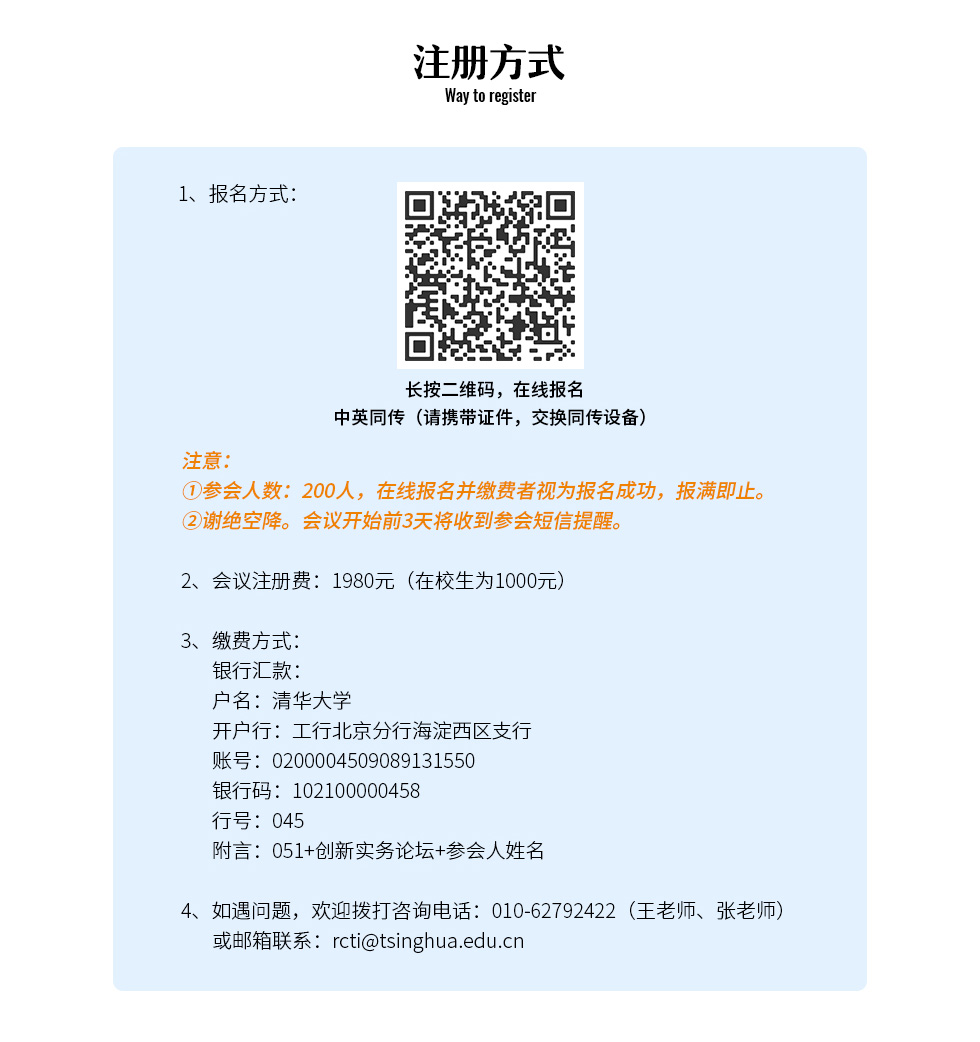 注册方式
Way to register

1、报名方式：

长按二维码，在线报名
中英同传（请携带证件，交换同传设备）

注意：
①参会人数：200人，在线报名并缴费者视为报名成功，报满即止。
②谢绝空降。会议开始前3天将收到参会短信提醒。

2、会议注册费：1980元（在校生为1000元）

3、缴费方式：
银行汇款：
户名：清华大学
开户行：工行北京分行海淀西区支行
账号：0200004509089131550
银行码：102100000458
行号：045
附言：051+创新实务论坛+参会人姓名

4、如遇问题，欢迎拨打咨询电话：010-62792422（王老师、张老师）
或邮箱联系：rcti@tsinghua.edu.cn